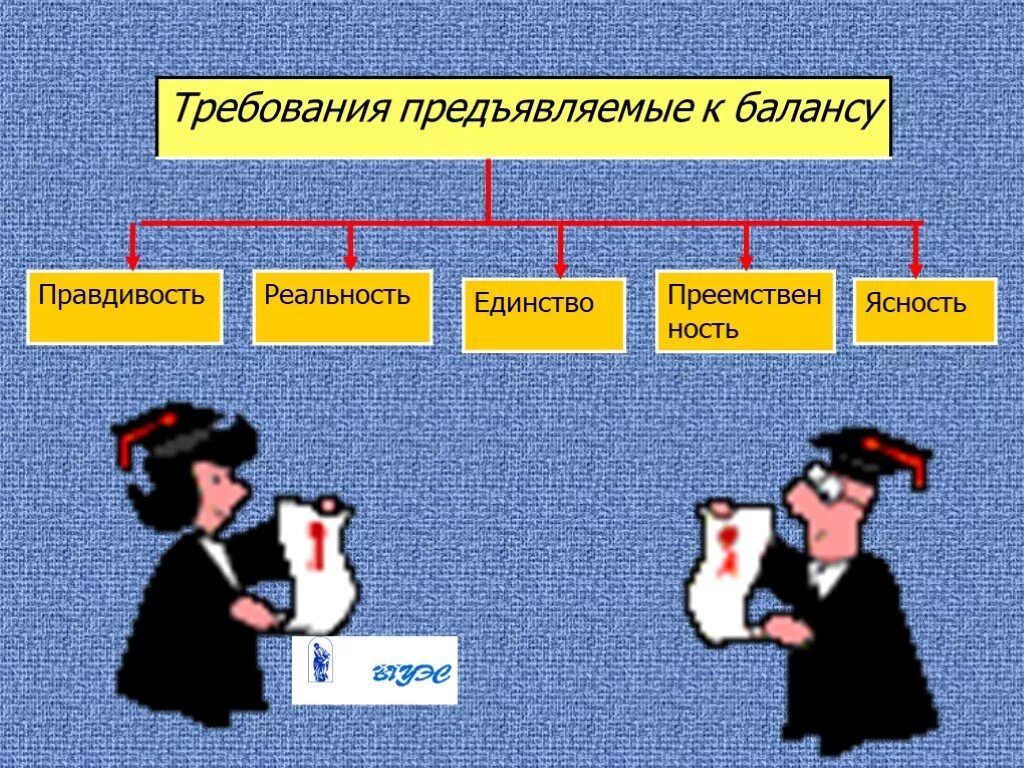 Требования предъявляемые к балансу

Правдивость

Реальность

Единство

Преемственность

Ясность

ВГУЭС